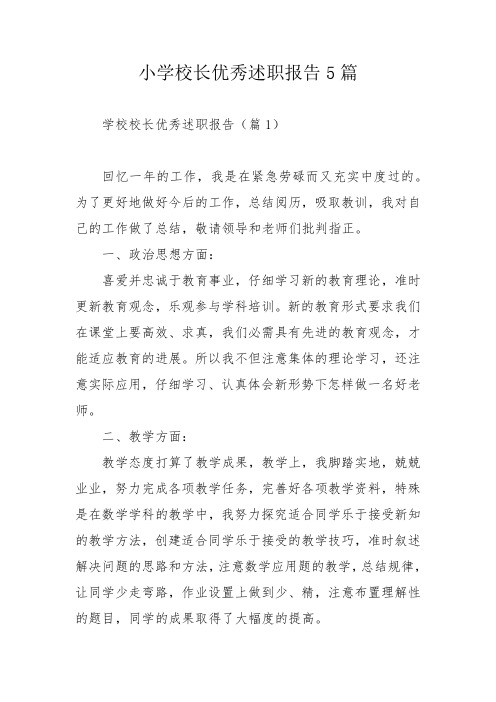 小学校长优秀述职报告5篇

学校校长优秀述职报告（篇1）

回忆一年的工作，我是在紧急劳碌而又充实中度过的。为了更好地做好今后的工作，总结阅历，吸取教训，我对自己的工作做了总结，敬请领导和老师们批判指正。

一、政治思想方面：

喜爱并忠诚于教育事业，仔细学习新的教育理论，准时更新教育观念，乐观参与学科培训。新的教育形式要求我们在课堂上要高效、求真，我们必需具有先进的教育观念，才能适应教育的进展。所以我不但注意集体的理论学习，还注意实际应用，仔细学习、认真体会新形势下怎样做一名好老师。

二、教学方面：

教学态度打算了教学成果，教学上，我脚踏实地，兢兢业业，努力完成各项教学任务，完善好各项教学资料，特殊是在数学学科的教学中，我努力探究适合同学乐于接受新知的教学方法，创建适合同学乐于接受的教学技巧，准时叙述解决问题的思路和方法，注意数学应用题的教学，总结规律，让同学少走弯路，作业设置上做到少、精，注意布置理解性的题目，同学的成果取得了大幅度的提高。